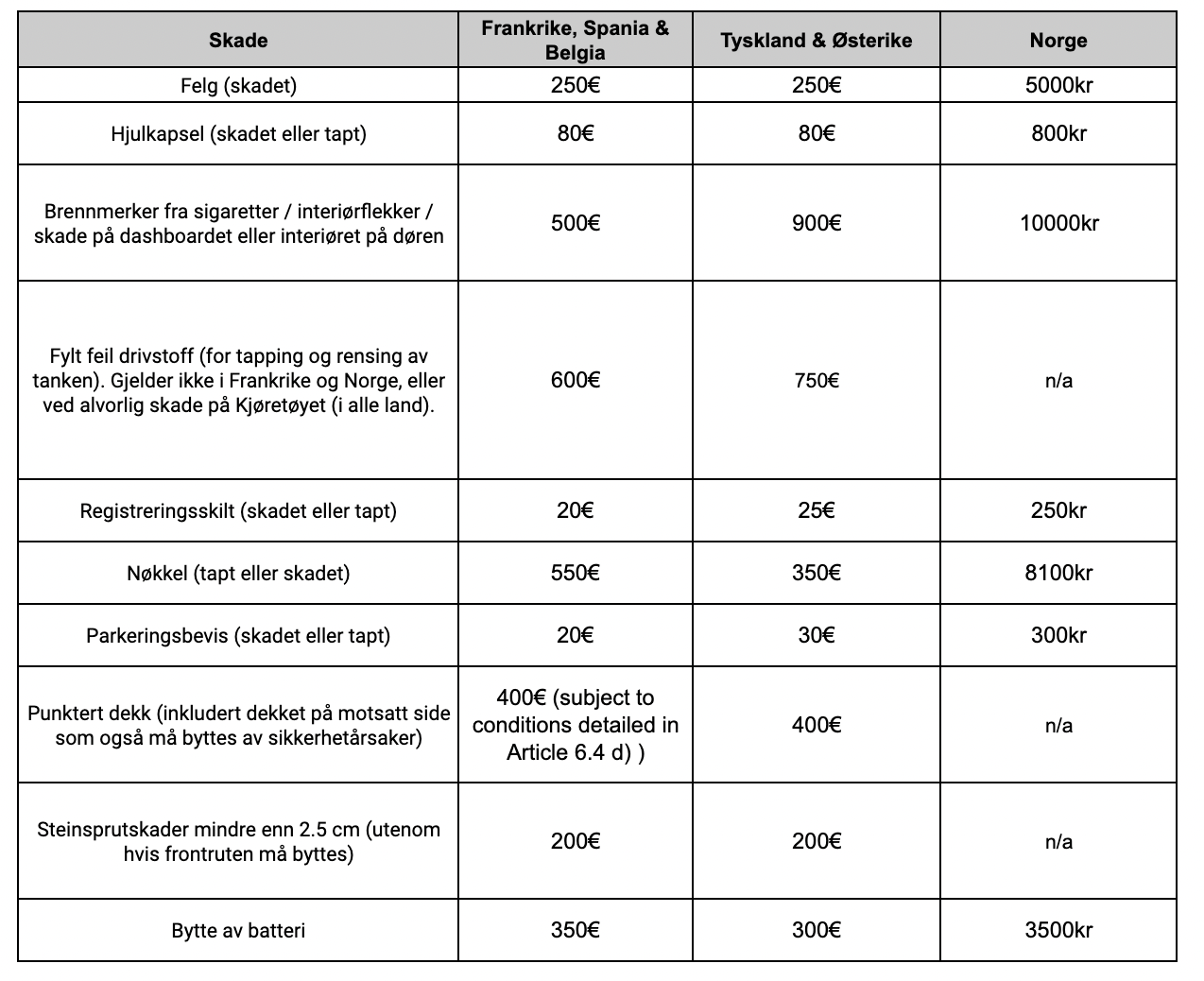 | Skade | Frankrike, Spania & Belgia | Tyskland & Østerike | Norge |
|---|---|---|---|
| Felg (skadet) | 250€ | 250€ | 5000kr |
| Hjulkapsel (skadet eller tapt) | 80€ | 80€ | 800kr |
| Brennmerker fra sigaretter / interiørflekker / skade på dashboardet eller interiøret på døren | 500€ | 900€ | 10000kr |
| Fylt feil drivstoff (for tapping og rensing av tanken). Gjelder ikke i Frankrike og Norge, eller ved alvorlig skade på Kjøretøyet (i alle land). | 600€ | 750€ | n/a |
| Registreringsskilt (skadet eller tapt) | 20€ | 25€ | 250kr |
| Nøkkel (tapt eller skadet) | 550€ | 350€ | 8100kr |
| Parkeringsbevis (skadet eller tapt) | 20€ | 30€ | 300kr |
| Punktert dekk (inkludert dekket på motsatt side som også må byttes av sikkerhetårsaker) | 400€ (subject to conditions detailed in Article 6.4 d) ) | 400€ | n/a |
| Steinsprutskader mindre enn 2.5 cm (utenom hvis frontruten må byttes) | 200€ | 200€ | n/a |
| Bytte av batteri | 350€ | 300€ | 3500kr |